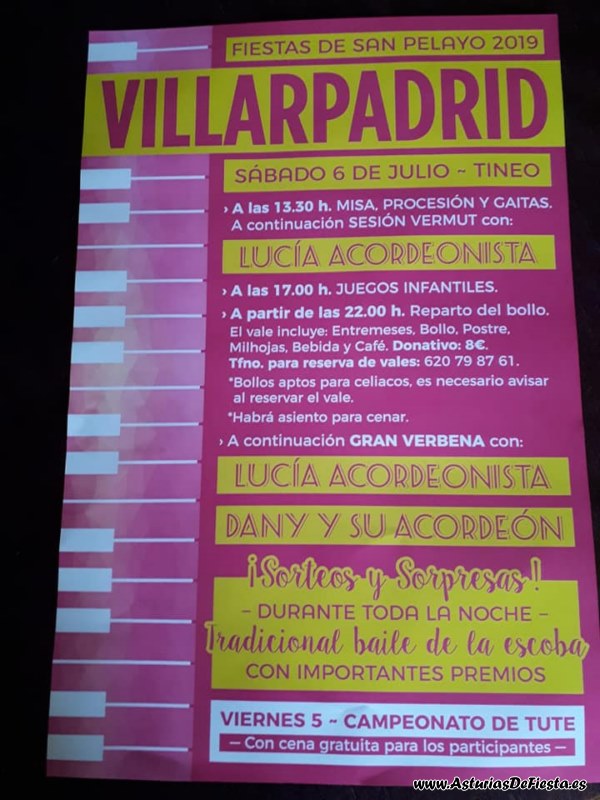 FIESTAS DE SAN PELAYO 2019

VILLARPADRID

SÁBADO 6 DE JULIO ~ TINEO

› A las 13.30 h. MISA, PROCESIÓN Y GAITAS. A continuación SESIÓN VERMUT con:

LUCÍA ACORDEONISTA

› A las 17.00 h. JUEGOS INFANTILES.

› A partir de las 22.00 h. Reparto del bollo.

El vale incluye: Entremeses, Bollo, Postre, Milhojas, Bebida y Café. Donativo: 8€.

Tfno. para reserva de vales: 620 79 87 61.

*Bollos aptos para celiacos, es necesario avisar al reservar el vale.

*Habrá asiento para cenar.

› A continuación GRAN VERBENA con:

LUCÍA ACORDEONISTA

DANY Y SU ACORDEÓN

¡Sorteos y Sorpresas!

- DURANTE TODA LA NOCHE -

Tradicional baile de la escoba

CON IMPORTANTES PREMIOS

VIERNES 5 ~ CAMPEONATO DE TUTE

— Con cena gratuita para los participantes —

www.AsturiasDeFiesta.es